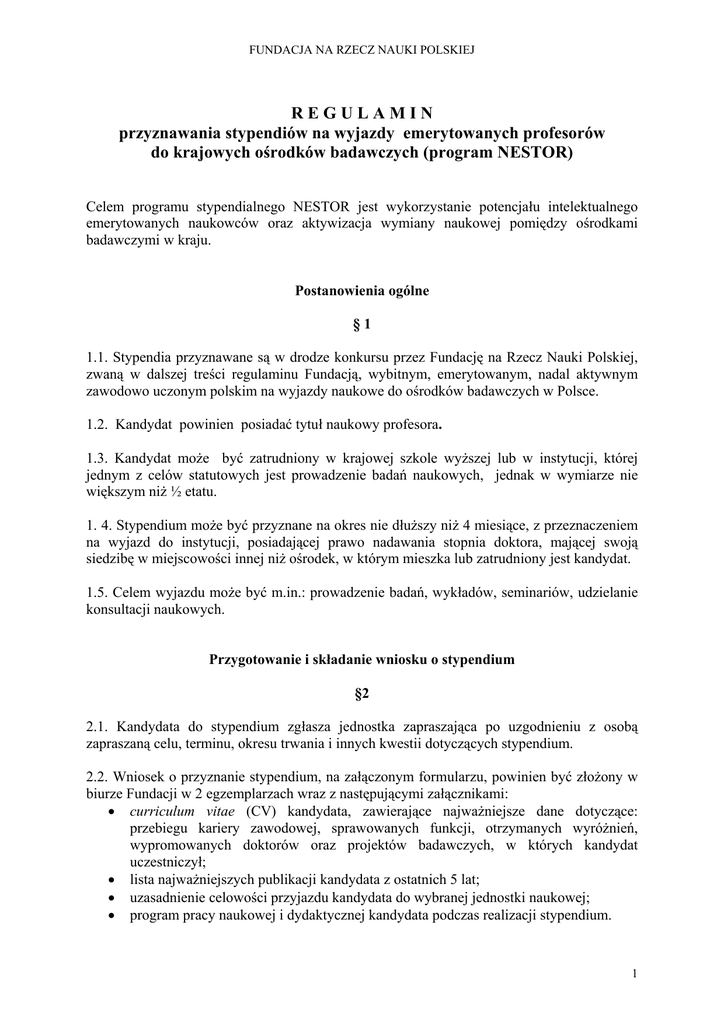 FUNDACJA NA RZECZ NAUKI POLSKIEJ

R E G U L A M I N
przyznawania stypendiów na wyjazdy emerytowanych profesorów do krajowych ośrodków badawczych (program NESTOR)

Celem programu stypendialnego NESTOR jest wykorzystanie potencjału intelektualnego emerytowanych naukowców oraz aktywizacja wymiany naukowej pomiędzy ośrodkami badawczymi w kraju.

Postanowienia ogólne

§ 1

1.1. Stypendia przyznawane są w drodze konkursu przez Fundację na Rzecz Nauki Polskiej, zwaną w dalszej treści regulaminu Fundacją, wybitnym, emerytowanym, nadal aktywnym zawodowo uczonym polskim na wyjazdy naukowe do ośrodków badawczych w Polsce.

1.2. Kandydat powinien posiadać tytuł naukowy profesora.

1.3. Kandydat może być zatrudniony w krajowej szkole wyższej lub w instytucji, której jednym z celów statutowych jest prowadzenie badań naukowych, jednak w wymiarze nie większym niż ½ etatu.

1. 4. Stypendium może być przyznane na okres nie dłuższy niż 4 miesiące, z przeznaczeniem na wyjazd do instytucji, posiadającej prawo nadawania stopnia doktora, mającej swoją siedzibę w miejscowości innej niż ośrodek, w którym mieszka lub zatrudniony jest kandydat.

1.5. Celem wyjazdu może być m.in.: prowadzenie badań, wykładów, seminariów, udzielanie konsultacji naukowych.

Przygotowanie i składanie wniosku o stypendium

§2

2.1. Kandydata do stypendium zgłasza jednostka zapraszająca po uzgodnieniu z osobą zapraszaną celu, terminu, okresu trwania i innych kwestii dotyczących stypendium.

2.2. Wniosek o przyznanie stypendium, na załączonym formularzu, powinien być złożony w biurze Fundacji w 2 egzemplarzach wraz z następującymi załącznikami:
• curriculum vitae (CV) kandydata, zawierające najważniejsze dane dotyczące: przebiegu kariery zawodowej, sprawowanych funkcji, otrzymanych wyróżnień, wypromowanych doktorów oraz projektów badawczych, w których kandydat uczestniczył;
• lista najważniejszych publikacji kandydata z ostatnich 5 lat;
• uzasadnienie celowości przyjazdu kandydata do wybranej jednostki naukowej;
• program pracy naukowej i dydaktycznej kandydata podczas realizacji stypendium.

1